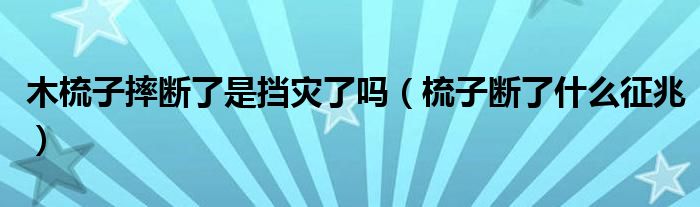 木梳子摔断了是挡灾了吗（梳子断了什么征兆）